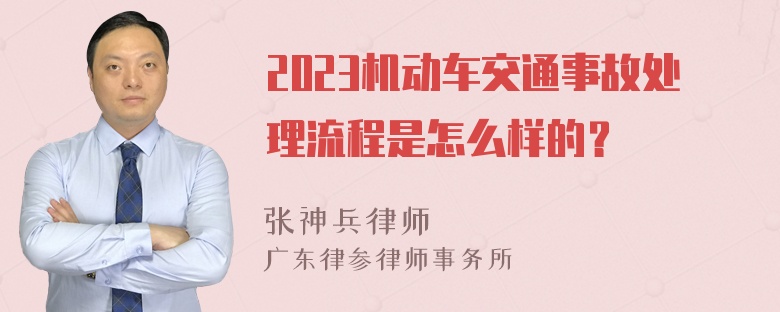 2023机动车交通事故处理流程是怎么样的？

张神兵律师

广东律参律师事务所